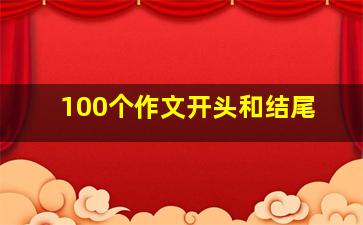 100个作文开头和结尾